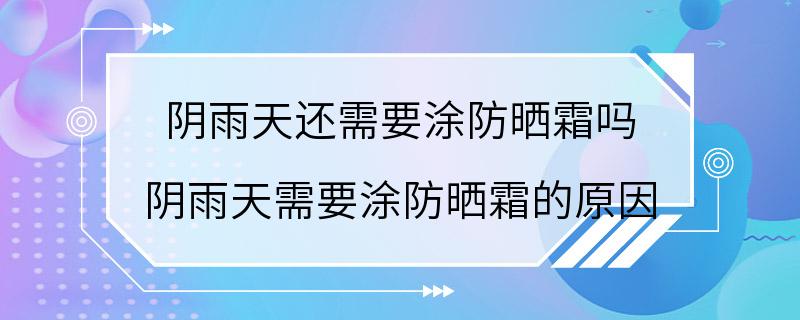 阴雨天还需要涂防晒霜吗
阴雨天需要涂防晒霜的原因